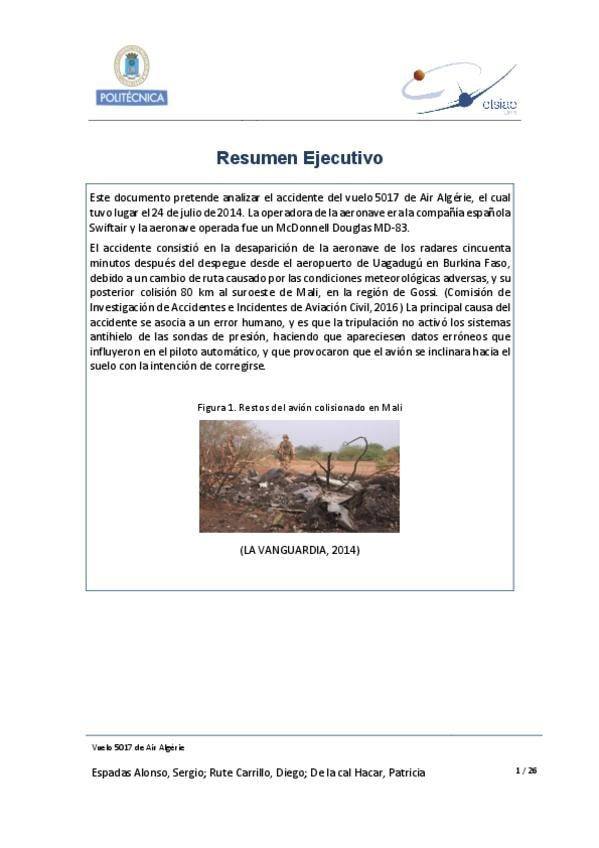 POLITÉCNICA

etsiae

Resumen Ejecutivo

Este documento pretende analizar el accidente del vuelo 5017 de Air Algérie, el cual tuvo lugar el 24 de julio de 2014. La operadora de la aeronave era la compañía española Swiftair y la aeronave operada fue un McDonnell Douglas MD-83.

El accidente consistió en la desaparición de la aeronave de los radares cincuenta minutos después del despegue desde el aeropuerto de Uagadugú en Burkina Faso, debido a un cambio de ruta causado por las condiciones meteorológicas adversas, y su posterior colisión 80 km al suroeste de Mali, en la región de Gossi. (Comisión de Investigación de Accidentes e Incidentes de Aviación Civil, 2016) La principal causa del accidente se asocia a un error humano, y es que la tripulación no activó los sistemas antihielo de las sondas de presión, haciendo que apareciesen datos erróneos que influyeron en el piloto automático, y que provocaron que el avión se inclinara hacia el suelo con la intención de corregirse.

Figura 1. Restos del avión colisionado en Mali

(LA VANGUARDIA, 2014)

Vuelo 5017 de Air Algérie

Espadas Alonso, Sergio; Rute Carrillo, Diego; De la cal Hacar, Patricia

1 / 26